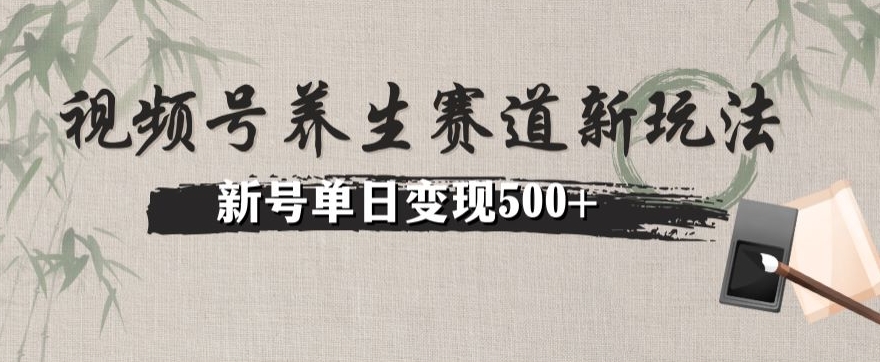 视频号养生赛道新玩法

新号单日变现500+